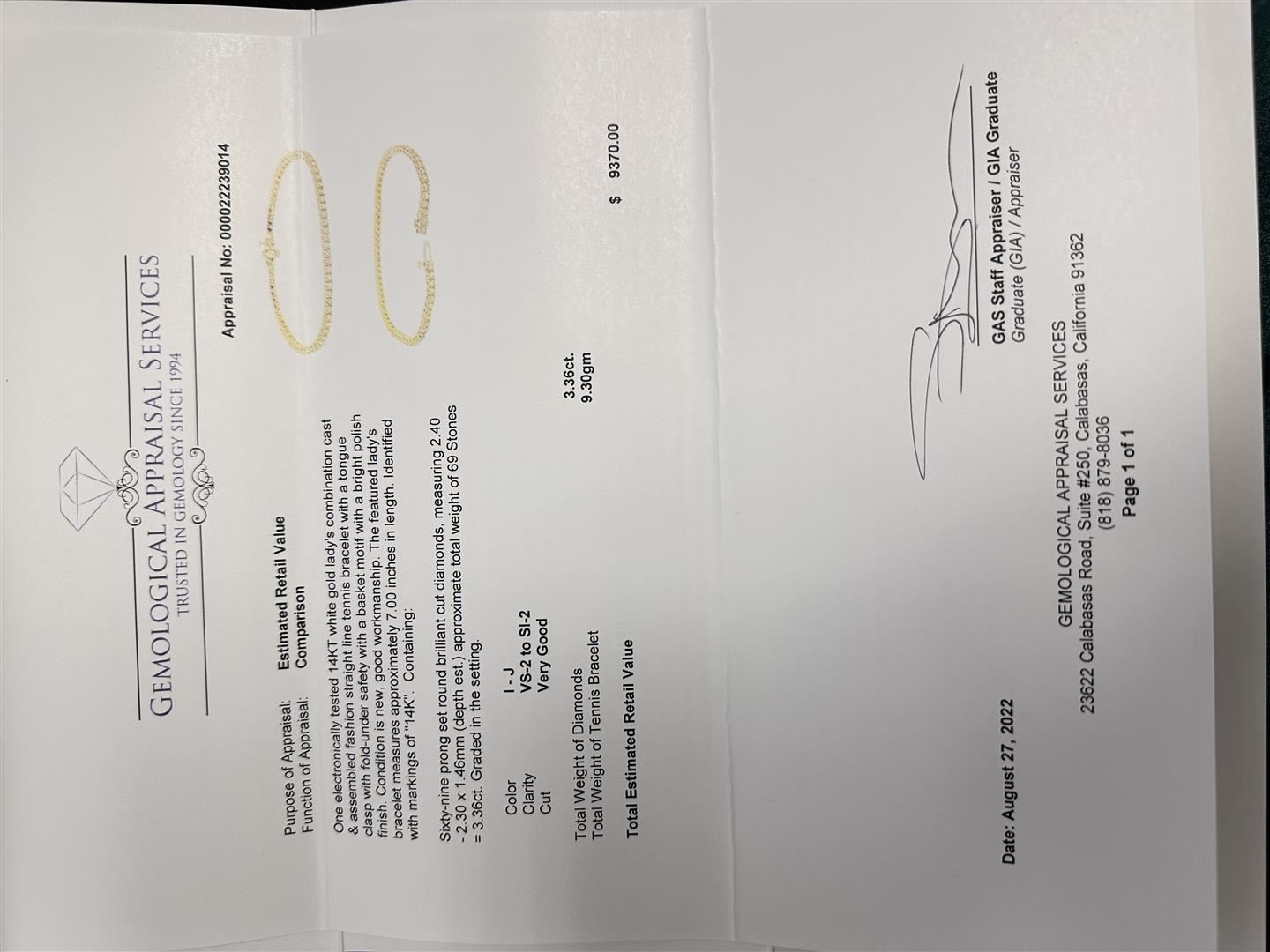 GEMOLOGICAL APPRAISAL SERVICES
TRUSTED IN GEMOLOGY SINCE 1994

Appraisal No: 000022239014

Purpose of Appraisal: Estimated Retail Value
Function of Appraisal: Comparison

One electronically tested 14KT white gold lady's combination cast & assembled fashion straight line tennis bracelet with a tongue clasp with fold-under safety with a basket motif with a bright polish finish. Condition is new, good workmanship. The featured lady's bracelet measures approximately 7.00 inches in length. Identified with markings of "14K". Containing:

Sixty-nine prong set round brilliant cut diamonds, measuring 2.40 - 2.30 x 1.46mm (depth est.) approximate total weight of 69 Stones = 3.36ct. Graded in the setting.

Color I - J
Clarity VS-2 to SI-2
Cut Very Good

Total Weight of Diamonds 3.36ct.
Total Weight of Tennis Bracelet 9.30gm

Total Estimated Retail Value $ 9370.00

Date: August 27, 2022

GAS Staff Appraiser / GIA Graduate
Graduate (GIA) / Appraiser

GEMOLOGICAL APPRAISAL SERVICES
23622 Calabasas Road, Suite #250, Calabasas, California 91362
(818) 879-8036
Page 1 of 1